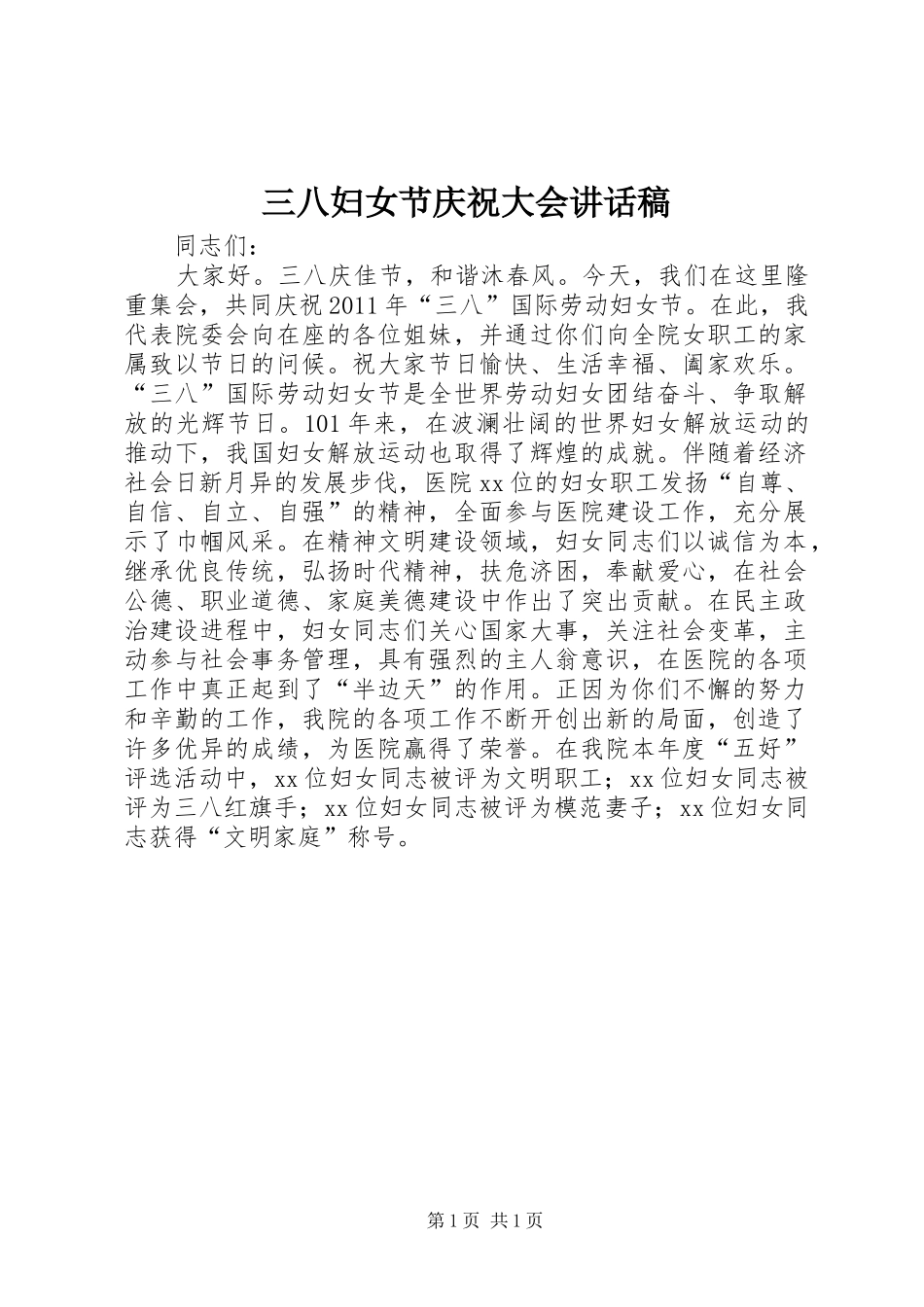 三八妇女节庆祝大会讲话稿

同志们：

大家好。三八庆佳节，和谐沐春风。今天，我们在这里隆重集会，共同庆祝2011年“三八”国际劳动妇女节。在此，我代表院委会向在座的各位姐妹，并通过你们向全院女职工的家属致以节日的问候。祝大家节日愉快、生活幸福、阖家欢乐。“三八”国际劳动妇女节是全世界劳动妇女团结奋斗、争取解放的光辉节日。101年来，在波澜壮阔的世界妇女解放运动的推动下，我国妇女解放运动也取得了辉煌的成就。伴随着经济社会日新月异的发展步伐，医院xx位的妇女职工发扬“自尊、自信、自立、自强”的精神，全面参与医院建设工作，充分展示了巾帼风采。在精神文明建设领域，妇女同志们以诚信为本，继承优良传统，弘扬时代精神，扶危济困，奉献爱心，在社会公德、职业道德、家庭美德建设中作出了突出贡献。在民主政治建设进程中，妇女同志们关心国家大事，关注社会变革，主动参与社会事务管理，具有强烈的主人翁意识，在医院的各项工作中真正起到了“半边天”的作用。正因为你们不懈的努力和辛勤的工作，我院的各项工作不断开创出新的局面，创造了许多优异的成绩，为医院赢得了荣誉。在我院本年度“五好”评选活动中，xx位妇女同志被评为文明职工；xx位妇女同志被评为三八红旗手；xx位妇女同志被评为模范妻子；xx位妇女同志获得“文明家庭”称号。

第1页 共1页